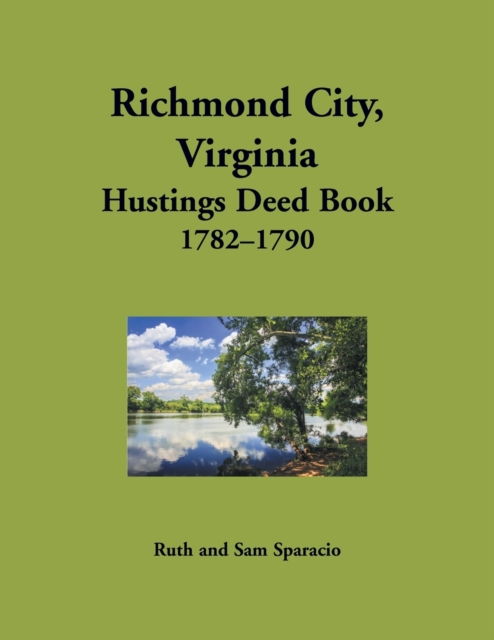 Richmond City, Virginia
Hustings Deed Book
1782–1790

Ruth and Sam Sparacio